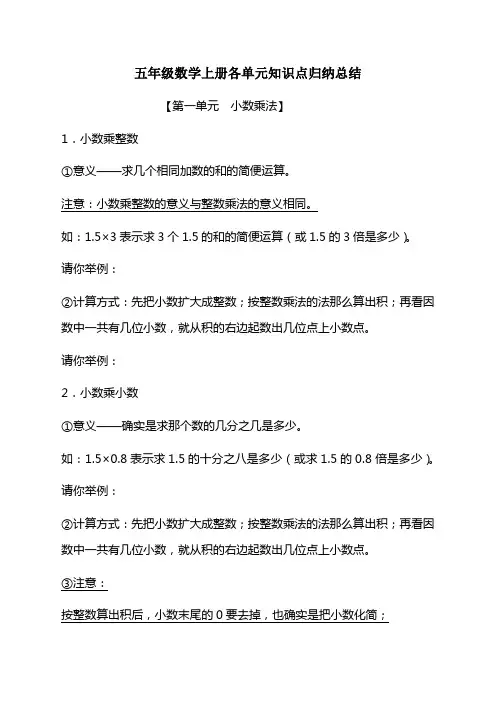 五年级数学上册各单元知识点归纳总结

【第一单元　小数乘法】

1．小数乘整数

①意义——求几个相同加数的和的简便运算。

注意：小数乘整数的意义与整数乘法的意义相同。

如：1.5×3 表示求 3 个 1.5 的和的简便运算（或 1.5 的 3 倍是多少）。

请你举例：

②计算方式：先把小数扩大成整数；按整数乘法的法那么算出积；再看因数中一共有几位小数，就从积的右边起数出几位点上小数点。

请你举例：

2．小数乘小数

①意义——确实是求那个数的几分之几是多少。

如：1.5×0.8 表示求 1.5 的十分之八是多少（或求 1.5 的 0.8 倍是多少）。

请你举例：

②计算方式：先把小数扩大成整数；按整数乘法的法那么算出积；再看因数中一共有几位小数，就从积的右边起数出几位点上小数点。

③注意：

按整数算出积后，小数末尾的 0 要去掉，也确实是把小数化简；